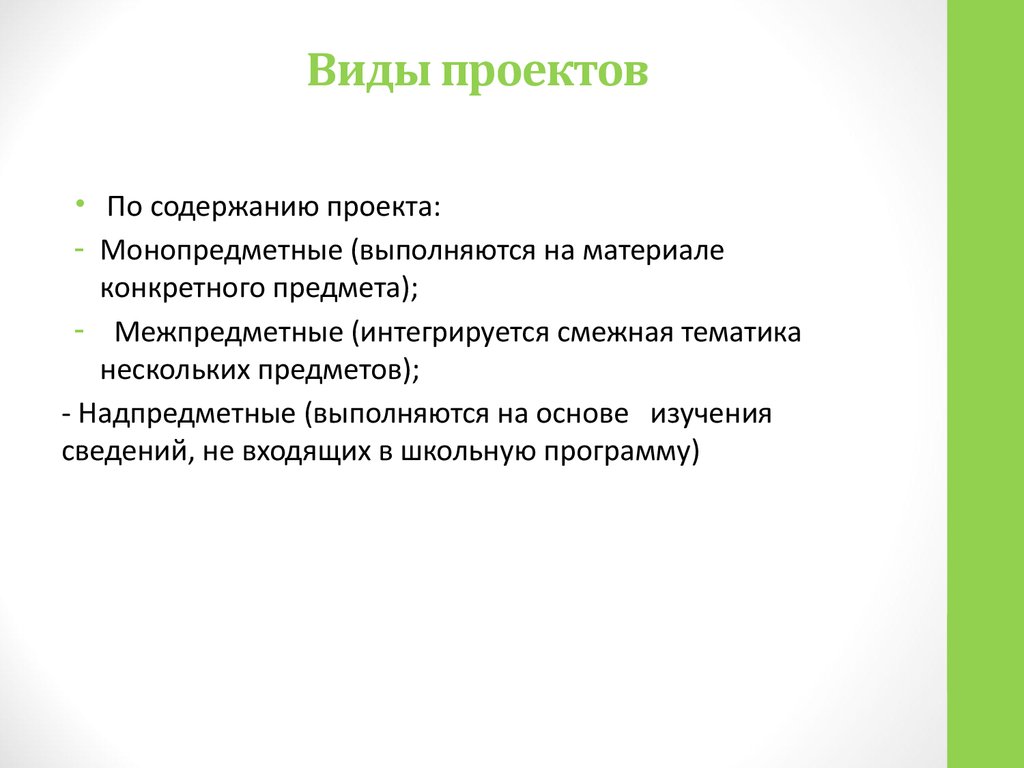 Виды проектов

• По содержанию проекта:
- Монопредметные (выполняются на материале конкретного предмета);
- Межпредметные (интегрируется смежная тематика нескольких предметов);
- Надпредметные (выполняются на основе изучения сведений, не входящих в школьную программу)